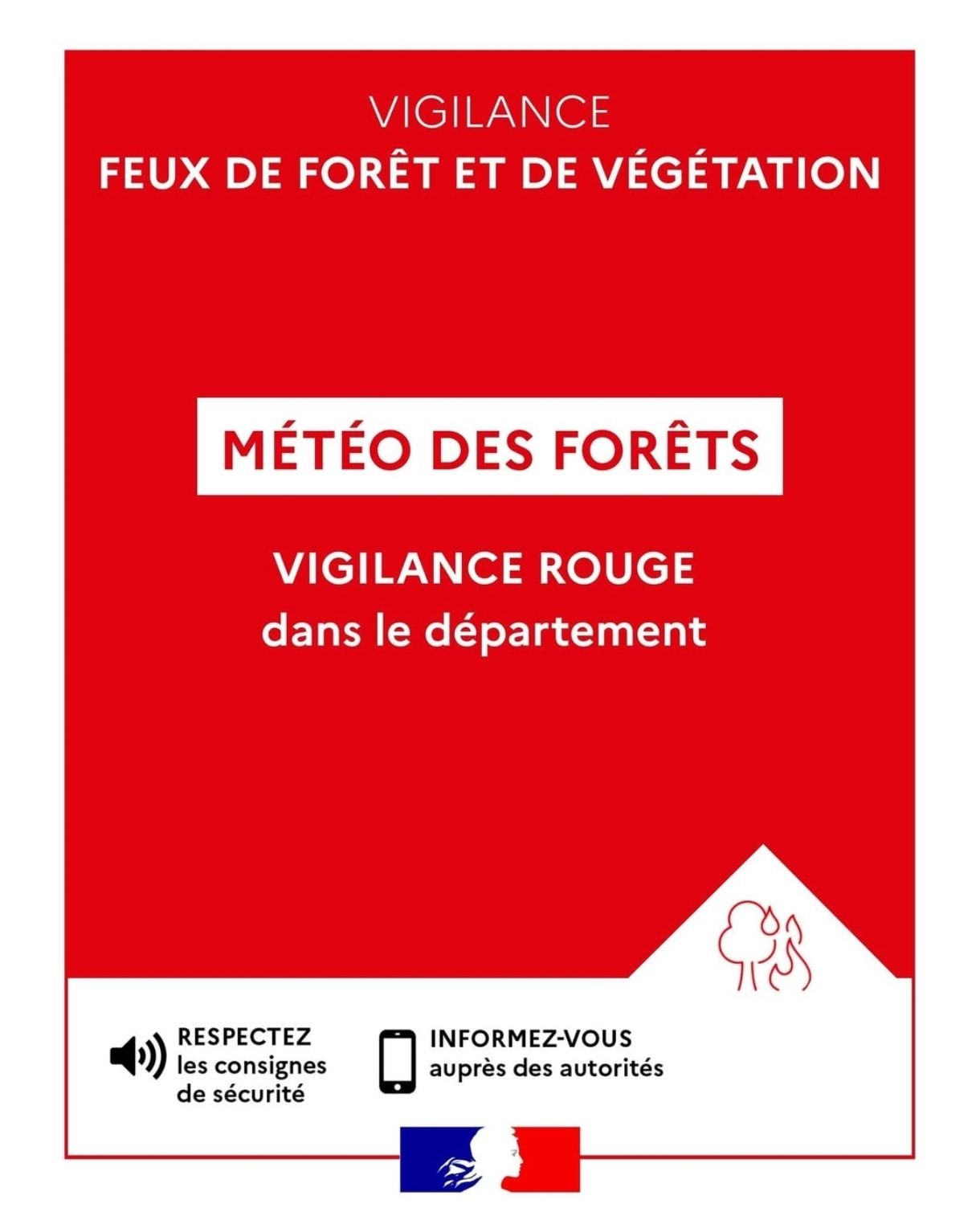 VIGILANCE
FEUX DE FORÊT ET DE VÉGÉTATION

MÉTÉO DES FORÊTS

VIGILANCE ROUGE
dans le département

RESPECTEZ les consignes de sécurité

INFORMEZ-VOUS auprès des autorités